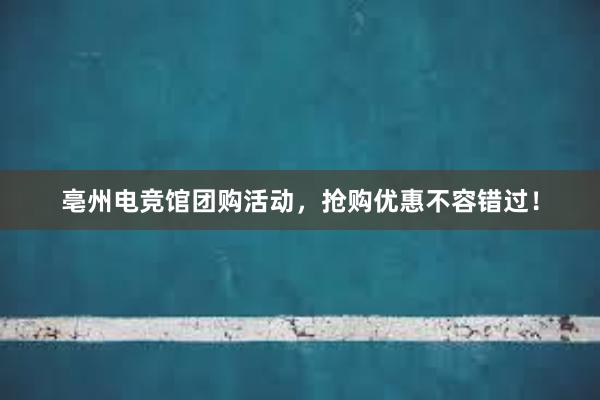 亳州电竞馆团购活动，抢购优惠不容错过！